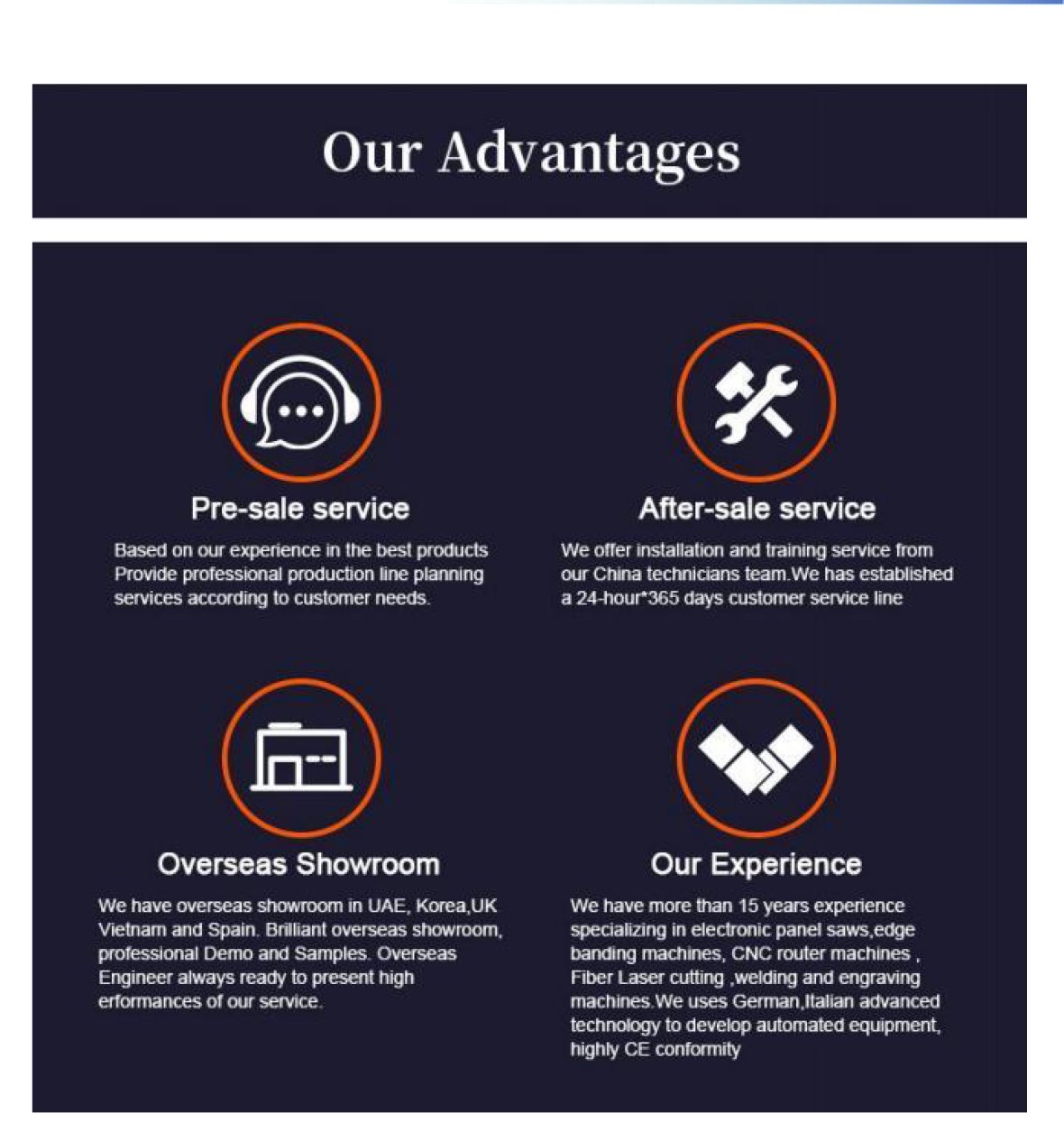 Our Advantages

Pre-sale service

Based on our experience in the best products Provide professional production line planning services according to customer needs.

After-sale service

We offer installation and training service from our China technicians team.We has established a 24-hour*365 days customer service line

Overseas Showroom

We have overseas showroom in UAE, Korea,UK Vietnam and Spain. Brilliant overseas showroom, professional Demo and Samples. Overseas Engineer always ready to present high erformances of our service.

Our Experience

We have more than 15 years experience specializing in electronic panel saws,edge banding machines, CNC router machines , Fiber Laser cutting ,welding and engraving machines.We uses German,Italian advanced technology to develop automated equipment, highly CE conformity